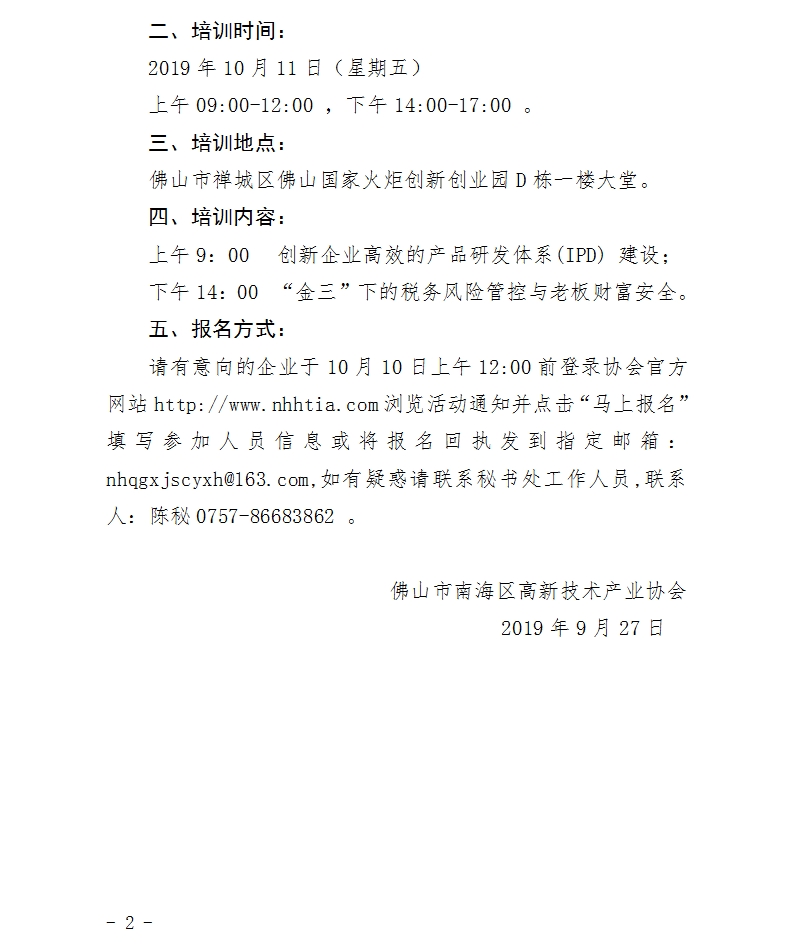 二、培训时间：

2019 年 10 月 11 日（星期五）

上午 09:00-12:00 ，下午 14:00-17:00 。

三、培训地点：

佛山市禅城区佛山国家火炬创新创业园 D 栋一楼大堂。

四、培训内容：

上午 9：00　创新企业高效的产品研发体系(IPD) 建设；

下午 14：00　“金三”下的税务风险管控与老板财富安全。

五、报名方式：

请有意向的企业于 10 月 10 日上午 12:00 前登录协会官方网站 http://www.nhhtia.com 浏览活动通知并点击“马上报名”填写参加人员信息或将报名回执发到指定邮箱：nhqgxjscyxh@163.com,如有疑惑请联系秘书处工作人员,联系人：陈秘 0757-86683862 。

佛山市南海区高新技术产业协会

2019 年 9 月 27 日

- 2 -